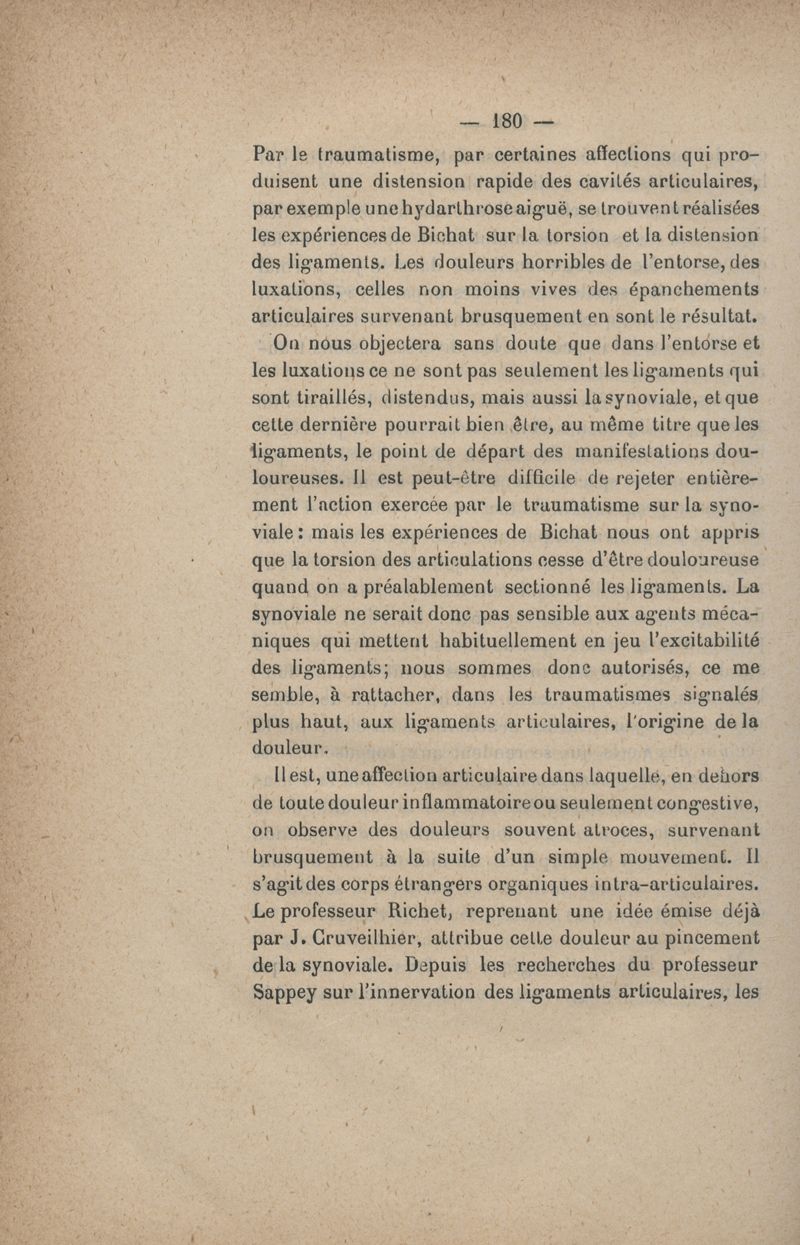 — 180 —

Par le traumatisme, par certaines affections qui produisent une distension rapide des cavités articulaires, par exemple une hydarthrose aiguë, se trouvent réalisées les expériences de Bichat sur la torsion et la distension des ligaments. Les douleurs horribles de l'entorse, des luxations, celles non moins vives des épanchements articulaires survenant brusquement en sont le résultat.

On nous objectera sans doute que dans l'entorse et les luxations ce ne sont pas seulement les ligaments qui sont tiraillés, distendus, mais aussi la synoviale, et que cette dernière pourrait bien être, au même titre que les ligaments, le point de départ des manifestations douloureuses. Il est peut-être difficile de rejeter entièrement l'action exercée par le traumatisme sur la synoviale : mais les expériences de Bichat nous ont appris que la torsion des articulations cesse d'être douloureuse quand on a préalablement sectionné les ligaments. La synoviale ne serait donc pas sensible aux agents mécaniques qui mettent habituellement en jeu l'excitabilité des ligaments; nous sommes donc autorisés, ce me semble, à rattacher, dans les traumatismes signalés plus haut, aux ligaments articulaires, l'origine de la douleur.

Il est, une affection articulaire dans laquelle, en dehors de toute douleur inflammatoire ou seulement congestive, on observe des douleurs souvent atroces, survenant brusquement à la suite d'un simple mouvement. Il s'agit des corps étrangers organiques intra-articulaires. Le professeur Richet, reprenant une idée émise déjà par J. Cruveilhier, attribue cette douleur au pincement de la synoviale. Depuis les recherches du professeur Sappey sur l'innervation des ligaments articulaires, les